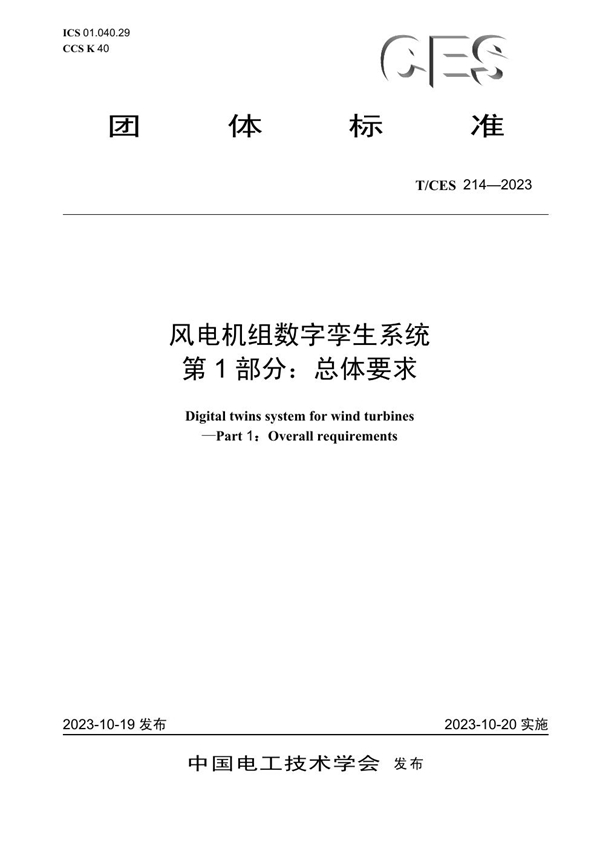 ICS 01.040.29
CCS K 40

CES

团 体 标 准

T/CES 214—2023

风电机组数字孪生系统
第 1 部分：总体要求

Digital twins system for wind turbines
—Part 1：Overall requirements

2023-10-19 发布

2023-10-20 实施

中国电工技术学会 发布